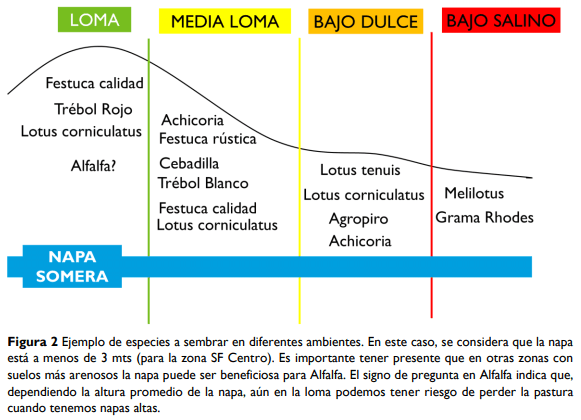 LOMA

MEDIA LOMA

BAJO DULCE

BAJO SALINO

Festuca calidad
Trébol Rojo
Lotus corniculatus

Alfalfa?

Achicoria
Festuca rústica

Cebadilla
Trébol Blanco

Festuca calidad
Lotus corniculatus

Lotus tenuis
Lotus corniculatus
Agropiro
Achicoria

Melilotus
Grama Rhodes

NAPA SOMERA

**Figura 2** Ejemplo de especies a sembrar en diferentes ambientes. En este caso, se considera que la napa está a menos de 3 mts (para la zona SF Centro). Es importante tener presente que en otras zonas con suelos más arenosos la napa puede ser beneficiosa para Alfalfa. El signo de pregunta en Alfalfa indica que, dependiendo la altura promedio de la napa, aún en la loma podemos tener riesgo de perder la pastura cuando tenemos napas altas.